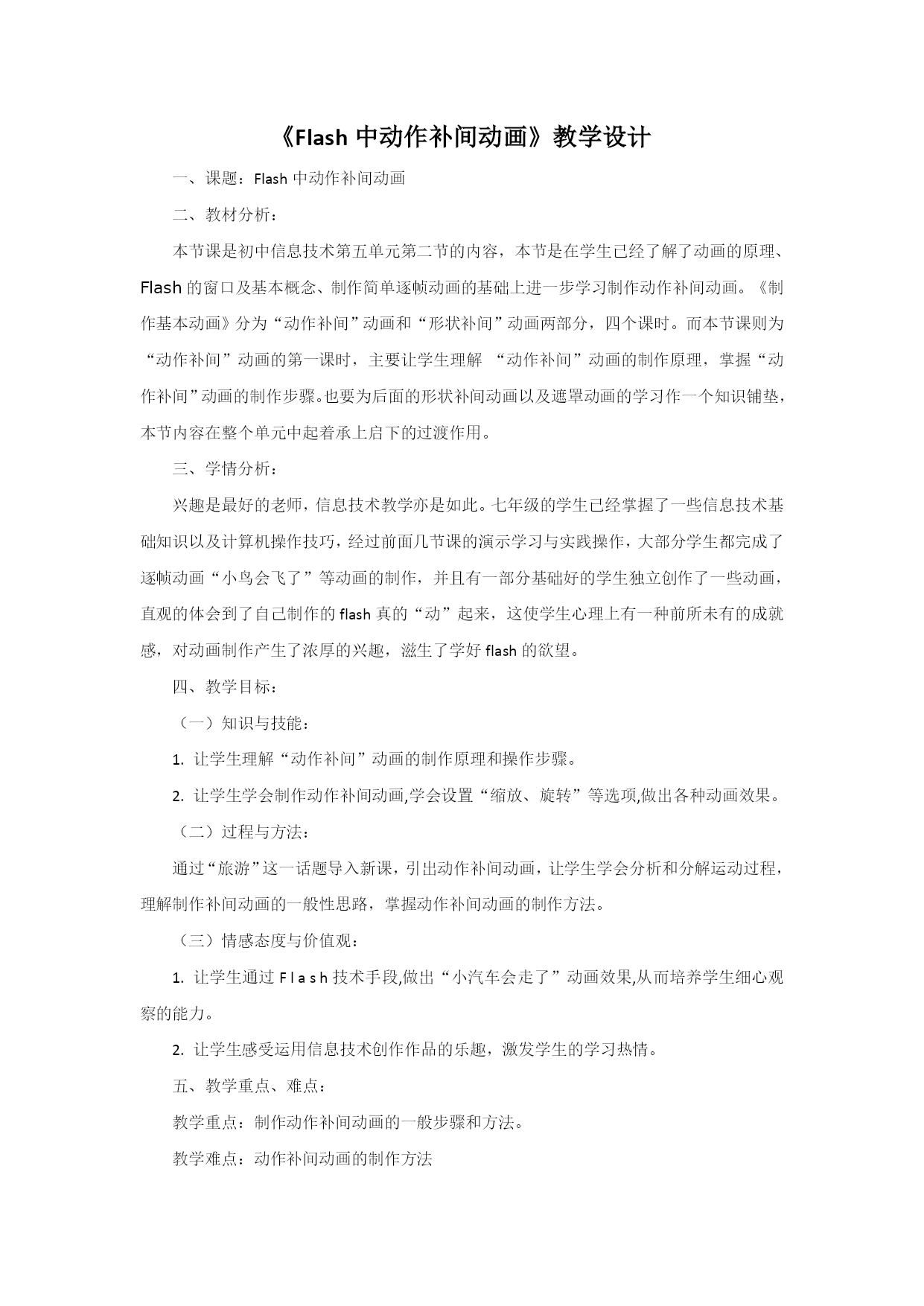 《Flash 中动作补间动画》教学设计

一、课题：Flash 中动作补间动画

二、教材分析：

本节课是初中信息技术第五单元第二节的内容，本节是在学生已经了解了动画的原理、Flash 的窗口及基本概念、制作简单逐帧动画的基础上进一步学习制作动作补间动画。《制作基本动画》分为“动作补间”动画和“形状补间”动画两部分，四个课时。而本节课则为“动作补间”动画的第一课时，主要让学生理解 “动作补间”动画的制作原理，掌握“动作补间”动画的制作步骤。也要为后面的形状补间动画以及遮罩动画的学习作一个知识铺垫，本节内容在整个单元中起着承上启下的过渡作用。

三、学情分析：

兴趣是最好的老师，信息技术教学亦是如此。七年级的学生已经掌握了一些信息技术基础知识以及计算机操作技巧，经过前面几节课的演示学习与实践操作，大部分学生都完成了逐帧动画“小鸟会飞了”等动画的制作，并且有一部分基础好的学生独立创作了一些动画，直观的体会到了自己制作的 flash 真的“动”起来，这使学生心理上有一种前所未有的成就感，对动画制作产生了浓厚的兴趣，滋生了学好 flash 的欲望。

四、教学目标：

（一）知识与技能：

1. 让学生理解“动作补间”动画的制作原理和操作步骤。

2. 让学生学会制作动作补间动画,学会设置“缩放、旋转”等选项,做出各种动画效果。

（二）过程与方法：

通过“旅游”这一话题导入新课，引出动作补间动画，让学生学会分析和分解运动过程，理解制作补间动画的一般性思路，掌握动作补间动画的制作方法。

（三）情感态度与价值观：

1. 让学生通过 F l a s h 技术手段,做出“小汽车会走了”动画效果,从而培养学生细心观察的能力。

2. 让学生感受运用信息技术创作作品的乐趣，激发学生的学习热情。

五、教学重点、难点：

教学重点：制作动作补间动画的一般步骤和方法。

教学难点：动作补间动画的制作方法